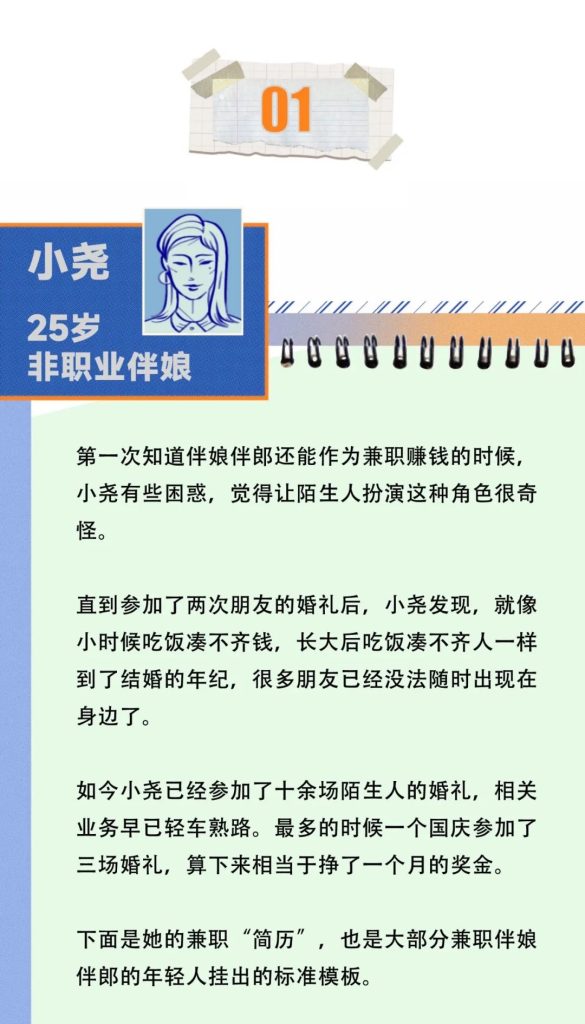 01

小尧

25岁
非职业伴娘

第一次知道伴娘伴郎还能作为兼职赚钱的时候，小尧有些困惑，觉得让陌生人扮演这种角色很奇怪。

直到参加了两次朋友的婚礼后，小尧发现，就像小时候吃饭凑不齐钱，长大后吃饭凑不齐人一样到了结婚的年纪，很多朋友已经没法随时出现在身边了。

如今小尧已经参加了十余场陌生人的婚礼，相关业务早已轻车熟路。最多的时候一个国庆参加了三场婚礼，算下来相当于挣了一个月的奖金。

下面是她的兼职“简历”，也是大部分兼职伴娘伴郎的年轻人挂出的标准模板。